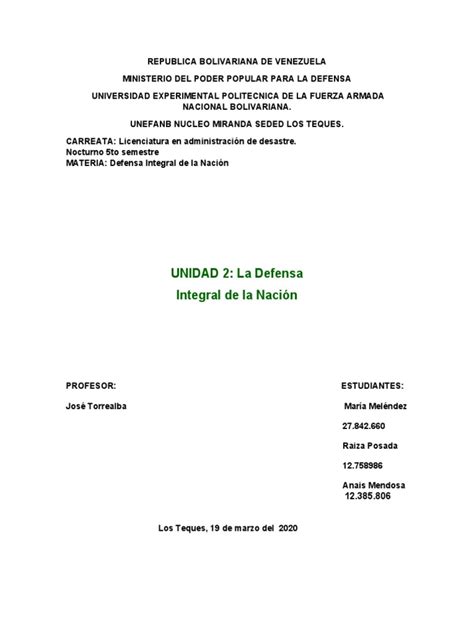 REPUBLICA BOLIVARIANA DE VENEZUELA

MINISTERIO DEL PODER POPULAR PARA LA DEFENSA

UNIVERSIDAD EXPERIMENTAL POLITECNICA DE LA FUERZA ARMADA NACIONAL BOLIVARIANA.

UNEFANB NUCLEO MIRANDA SEDED LOS TEQUES.

CARREATA: Licenciatura en administración de desastre.
Nocturno 5to semestre
MATERIA: Defensa Integral de la Nación

UNIDAD 2: La Defensa
Integral de la Nación

PROFESOR:

José Torrealba

ESTUDIANTES:

María Meléndez

27.842.660

Raiza Posada

12.758986

Anais Mendosa
12.385.806

Los Teques, 19 de marzo del 2020